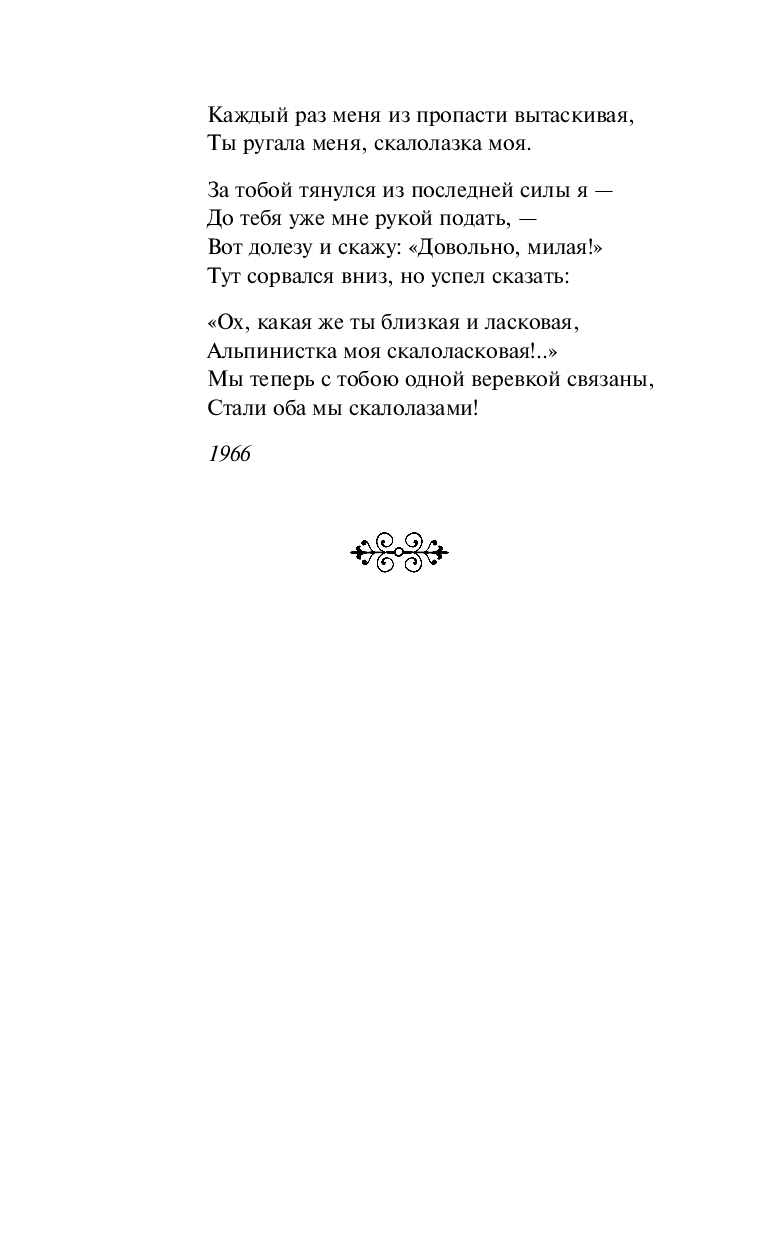 Каждый раз меня из пропасти вытаскивая,
Ты ругала меня, скалолазка моя.

За тобой тянулся из последней силы я —
До тебя уже мне рукой подать, —
Вот долезу и скажу: «Довольно, милая!»
Тут сорвался вниз, но успел сказать:

«Ох, какая же ты близкая и ласковая,
Альпинистка моя скалоласковая!..»
Мы теперь с тобою одной веревкой связаны,
Стали оба мы скалолазами!

1966